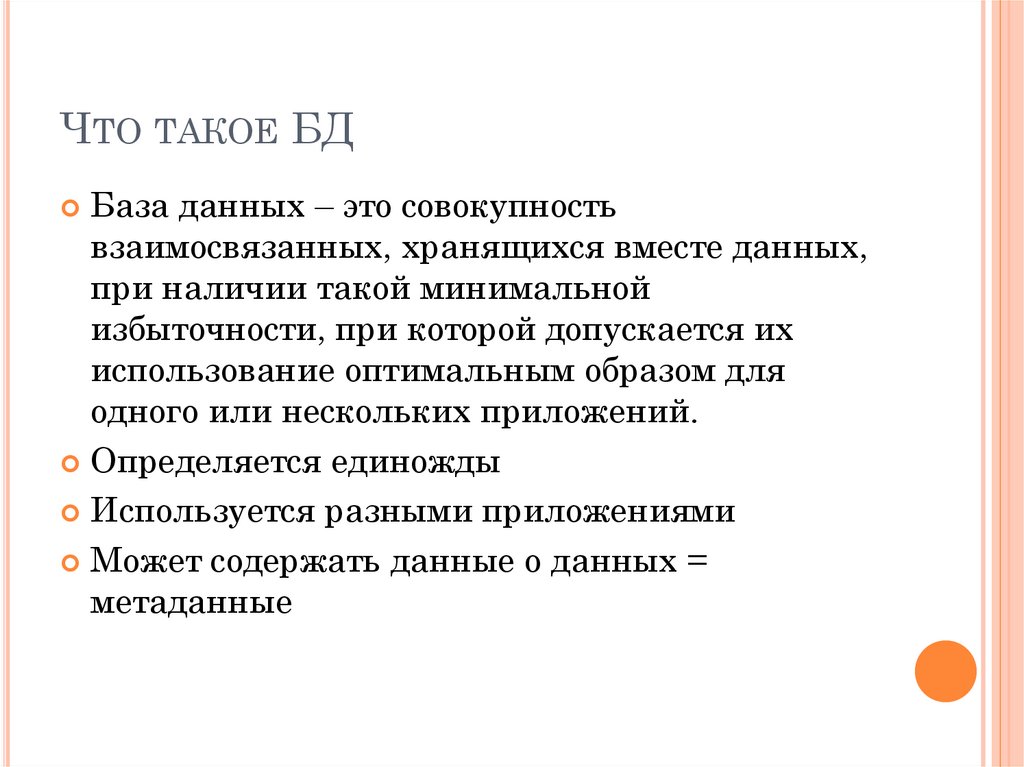 Что такое БД

• База данных – это совокупность взаимосвязанных, хранящихся вместе данных, при наличии такой минимальной избыточности, при которой допускается их использование оптимальным образом для одного или нескольких приложений.

• Определяется единожды

• Используется разными приложениями

• Может содержать данные о данных = метаданные